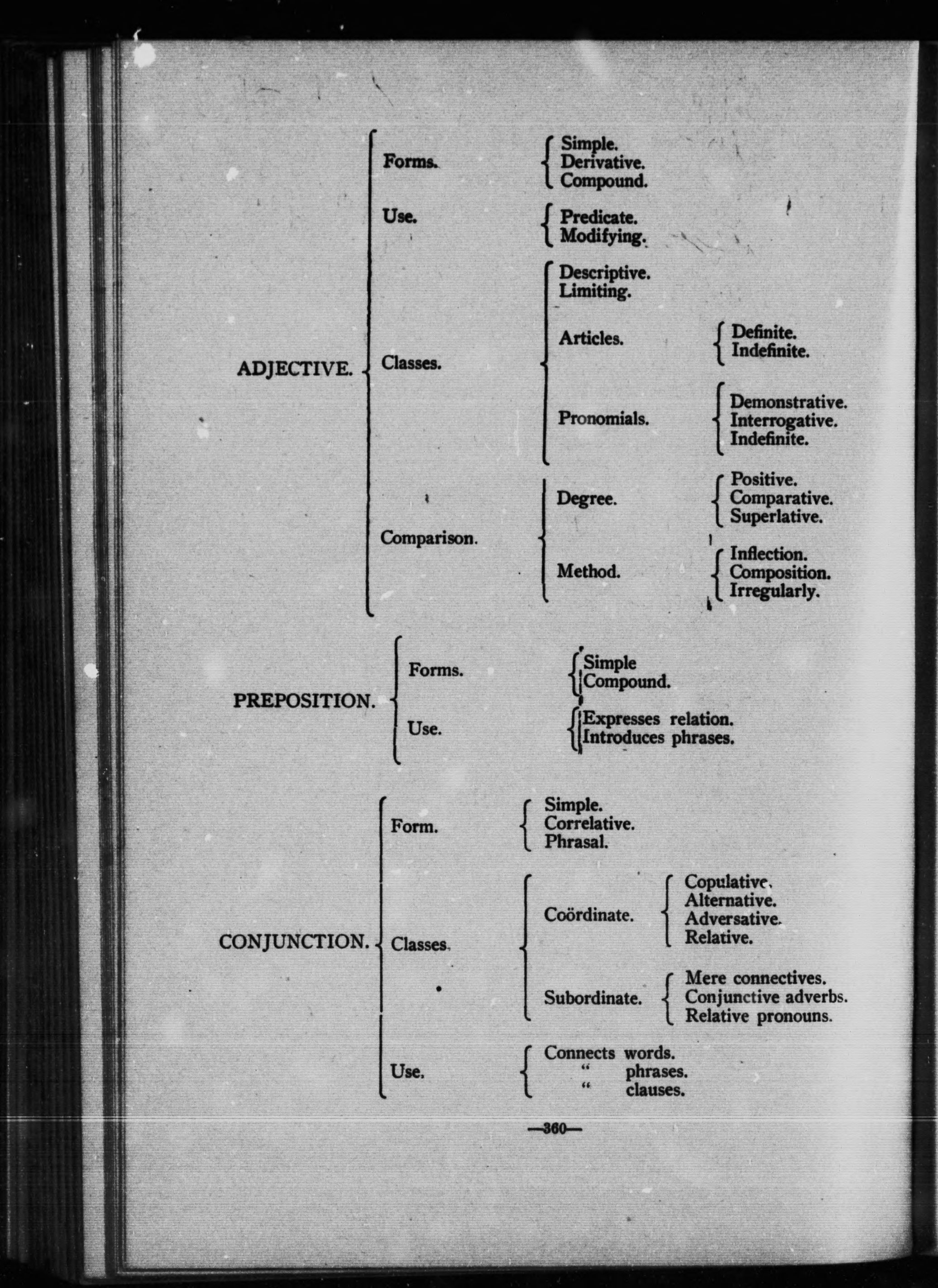 ADJECTIVE.

Forms. Simple. Derivative. Compound.

Use. Predicate. Modifying.

Classes. Descriptive. Limiting.

Articles. Definite. Indefinite.

Pronomials. Demonstrative. Interrogative. Indefinite.

Comparison.

Degree. Positive. Comparative. Superlative.

Method. Inflection. Composition. Irregularly.

PREPOSITION.

Forms. Simple Compound.

Use. Expresses relation. Introduces phrases.

CONJUNCTION.

Form. Simple. Correlative. Phrasal.

Classes.

Coördinate. Copulative. Alternative. Adversative. Relative.

Subordinate. Mere connectives. Conjunctive adverbs. Relative pronouns.

Use. Connects words.
" phrases.
" clauses.

—360—